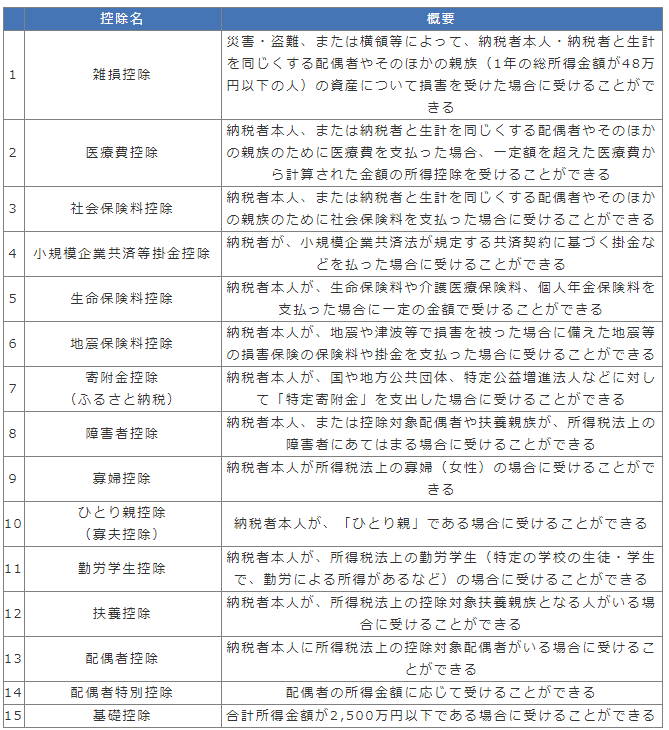 |  | 控除名 | 概要 |
|---|---|---|
| 1 | 雑損控除 | 災害・盗難、または横領等によって、納税者本人・納税者と生計を同じくする配偶者やそのほかの親族（1年の総所得金額が48万円以下の人）の資産について損害を受けた場合に受けることができる |
| 2 | 医療費控除 | 納税者本人、または納税者と生計を同じくする配偶者やそのほかの親族のために医療費を支払った場合、一定額を超えた医療費から計算された金額の所得控除を受けることができる |
| 3 | 社会保険料控除 | 納税者本人、または納税者と生計を同じくする配偶者やそのほかの親族のために社会保険料を支払った場合に受けることができる |
| 4 | 小規模企業共済等掛金控除 | 納税者が、小規模企業共済法が規定する共済契約に基づく掛金などを払った場合に受けることができる |
| 5 | 生命保険料控除 | 納税者本人が、生命保険料や介護医療保険料、個人年金保険料を支払った場合に一定の金額で受けることができる |
| 6 | 地震保険料控除 | 納税者本人が、地震や津波等で損害を被った場合に備えた地震等の損害保険の保険料や掛金を支払った場合に受けることができる |
| 7 | 寄附金控除（ふるさと納税） | 納税者本人が、国や地方公共団体、特定公益増進法人などに対して「特定寄附金」を支出した場合に受けることができる |
| 8 | 障害者控除 | 納税者本人、または控除対象配偶者や扶養親族が、所得税法上の障害者にあてはまる場合に受けることができる |
| 9 | 寡婦控除 | 納税者本人が所得税法上の寡婦（女性）の場合に受けることができる |
| 10 | ひとり親控除（寡夫控除） | 納税者本人が、「ひとり親」である場合に受けることができる |
| 11 | 勤労学生控除 | 納税者本人が、所得税法上の勤労学生（特定の学校の生徒・学生で、勤労による所得があるなど）の場合に受けることができる |
| 12 | 扶養控除 | 納税者本人が、所得税法上の控除対象扶養親族となる人がいる場合に受けることができる |
| 13 | 配偶者控除 | 納税者本人に所得税法上の控除対象配偶者がいる場合に受けることができる |
| 14 | 配偶者特別控除 | 配偶者の所得金額に応じて受けることができる |
| 15 | 基礎控除 | 合計所得金額が2,500万円以下である場合に受けることができる |